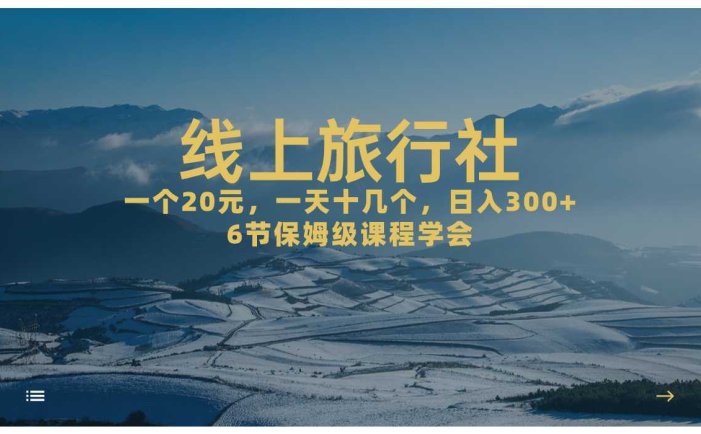 线上旅行社

一个20元，一天十几个，日入300+
6节保姆级课程学会